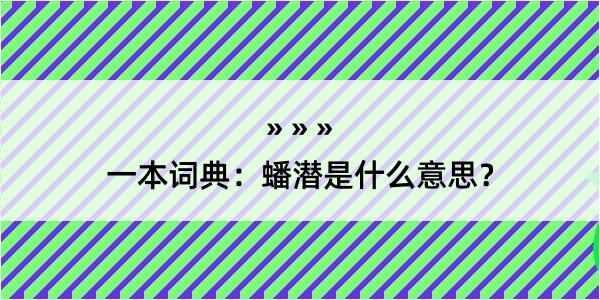 » » »

一本词典：蟠潜是什么意思？